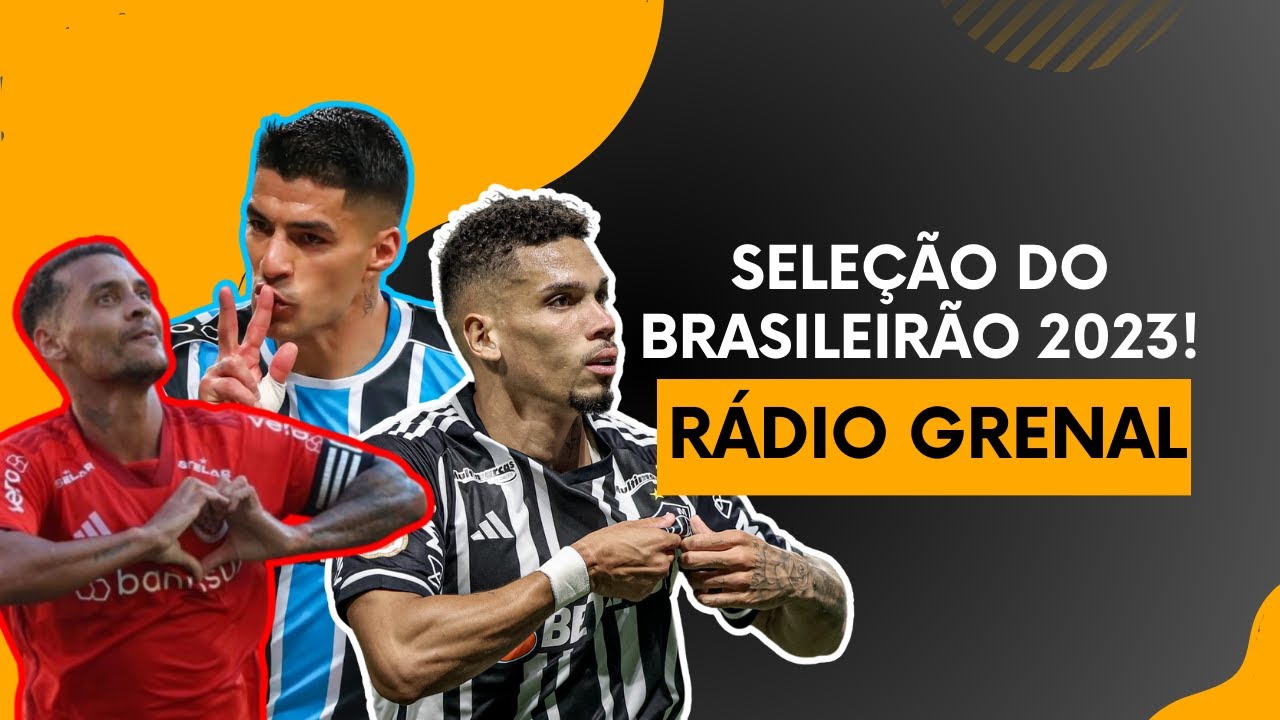 SELEÇÃO DO BRASILEIRÃO 2023!

RÁDIO GRENAL